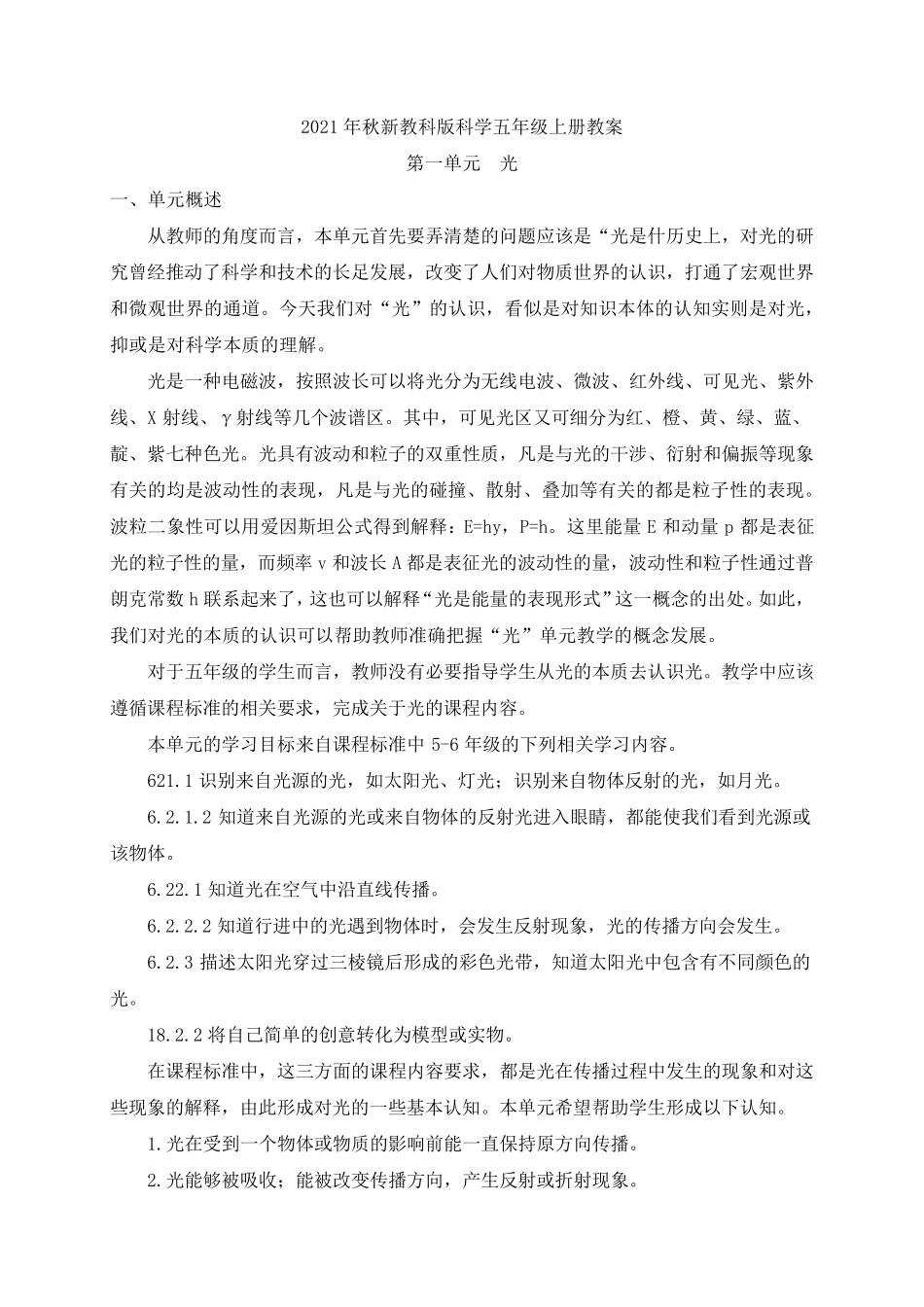 2021年秋新教科版科学五年级上册教案

第一单元 光

一、单元概述

从教师的角度而言，本单元首先要弄清楚的问题应该是“光是什历史上，对光的研究曾经推动了科学和技术的长足发展，改变了人们对物质世界的认识，打通了宏观世界和微观世界的通道。今天我们对“光”的认识，看似是对知识本体的认知实则是对光，抑或是对科学本质的理解。

光是一种电磁波，按照波长可以将光分为无线电波、微波、红外线、可见光、紫外线、X射线、γ射线等几个波谱区。其中，可见光区又可细分为红、橙、黄、绿、蓝、靛、紫七种色光。光具有波动和粒子的双重性质，凡是与光的干涉、衍射和偏振等现象有关的均是波动性的表现，凡是与光的碰撞、散射、叠加等有关的都是粒子性的表现。波粒二象性可以用爱因斯坦公式得到解释：E=hy，P=h。这里能量E和动量p都是表征光的粒子性的量，而频率v和波长A都是表征光的波动性的量，波动性和粒子性通过普朗克常数h联系起来了，这也可以解释“光是能量的表现形式”这一概念的出处。如此，我们对光的本质的认识可以帮助教师准确把握“光”单元教学的概念发展。

对于五年级的学生而言，教师没有必要指导学生从光的本质去认识光。教学中应该遵循课程标准的相关要求，完成关于光的课程内容。

本单元的学习目标来自课程标准中5-6年级的下列相关学习内容。

621.1识别来自光源的光，如太阳光、灯光；识别来自物体反射的光，如月光。

6.2.1.2知道来自光源的光或来自物体的反射光进入眼睛，都能使我们看到光源或该物体。

6.22.1知道光在空气中沿直线传播。

6.2.2.2知道行进中的光遇到物体时，会发生反射现象，光的传播方向会发生。

6.2.3描述太阳光穿过三棱镜后形成的彩色光带，知道太阳光中包含有不同颜色的光。

18.2.2将自己简单的创意转化为模型或实物。

在课程标准中，这三方面的课程内容要求，都是光在传播过程中发生的现象和对这些现象的解释，由此形成对光的一些基本认知。本单元希望帮助学生形成以下认知。

1.光在受到一个物体或物质的影响前能一直保持原方向传播。

2.光能够被吸收；能被改变传播方向，产生反射或折射现象。